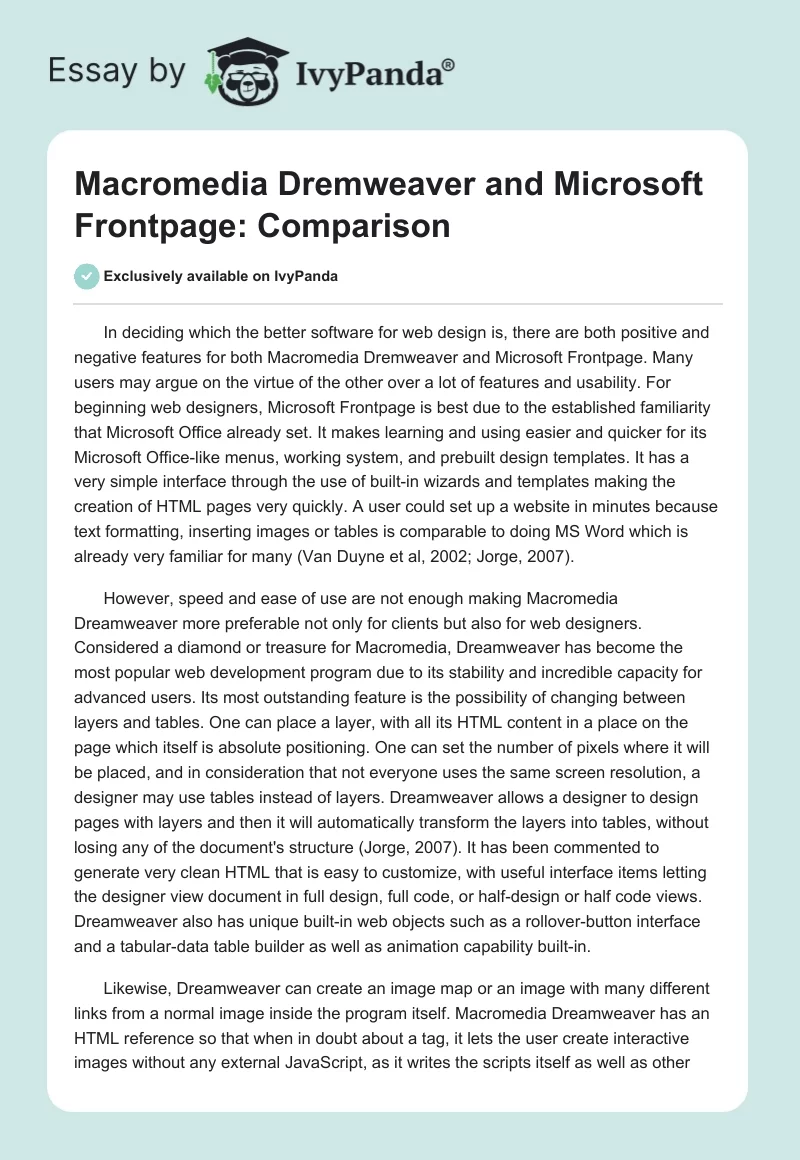 Essay by IvyPanda®

Macromedia Dremweaver and Microsoft Frontpage: Comparison

Exclusively available on IvyPanda

In deciding which the better software for web design is, there are both positive and negative features for both Macromedia Dremweaver and Microsoft Frontpage. Many users may argue on the virtue of the other over a lot of features and usability. For beginning web designers, Microsoft Frontpage is best due to the established familiarity that Microsoft Office already set. It makes learning and using easier and quicker for its Microsoft Office-like menus, working system, and prebuilt design templates. It has a very simple interface through the use of built-in wizards and templates making the creation of HTML pages very quickly. A user could set up a website in minutes because text formatting, inserting images or tables is comparable to doing MS Word which is already very familiar for many (Van Duyne et al, 2002; Jorge, 2007).

However, speed and ease of use are not enough making Macromedia Dreamweaver more preferable not only for clients but also for web designers. Considered a diamond or treasure for Macromedia, Dreamweaver has become the most popular web development program due to its stability and incredible capacity for advanced users. Its most outstanding feature is the possibility of changing between layers and tables. One can place a layer, with all its HTML content in a place on the page which itself is absolute positioning. One can set the number of pixels where it will be placed, and in consideration that not everyone uses the same screen resolution, a designer may use tables instead of layers. Dreamweaver allows a designer to design pages with layers and then it will automatically transform the layers into tables, without losing any of the document's structure (Jorge, 2007). It has been commented to generate very clean HTML that is easy to customize, with useful interface items letting the designer view document in full design, full code, or half-design or half code views. Dreamweaver also has unique built-in web objects such as a rollover-button interface and a tabular-data table builder as well as animation capability built-in.

Likewise, Dreamweaver can create an image map or an image with many different links from a normal image inside the program itself. Macromedia Dreamweaver has an HTML reference so that when in doubt about a tag, it lets the user create interactive images without any external JavaScript, as it writes the scripts itself as well as other